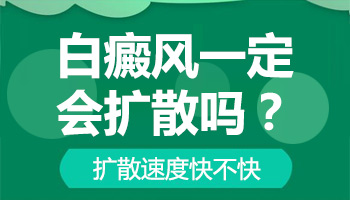 白癜风一定会扩散吗？

扩散速度快不快